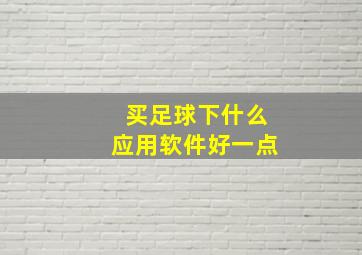 买足球下什么
应用软件好一点